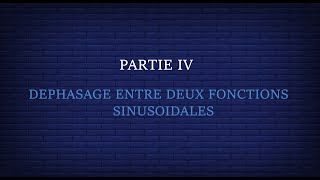 PARTIE IV

DEPHASAGE ENTRE DEUX FONCTIONS SINUSOIDALES